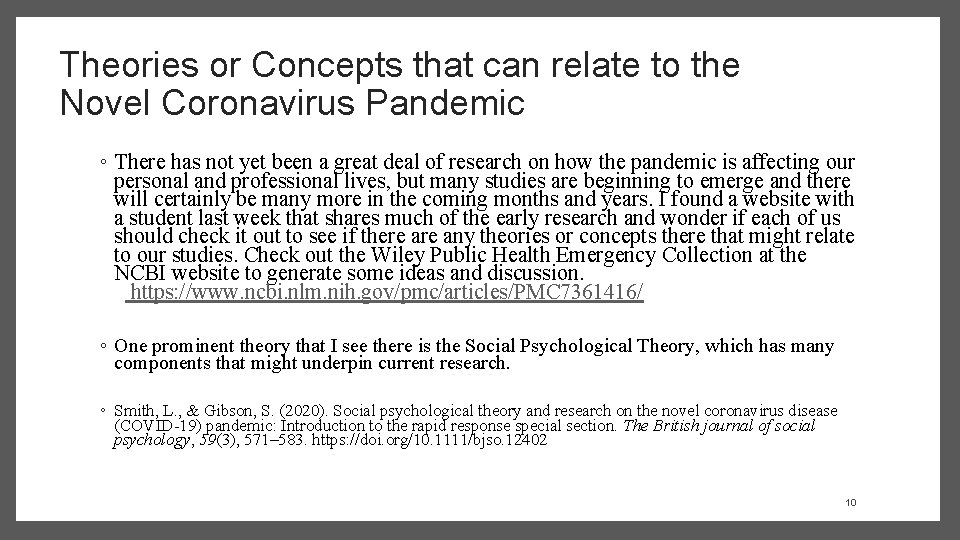 Theories or Concepts that can relate to the Novel Coronavirus Pandemic

◦ There has not yet been a great deal of research on how the pandemic is affecting our personal and professional lives, but many studies are beginning to emerge and there will certainly be many more in the coming months and years. I found a website with a student last week that shares much of the early research and wonder if each of us should check it out to see if there are any theories or concepts there that might relate to our studies. Check out the Wiley Public Health Emergency Collection at the NCBI website to generate some ideas and discussion. https://www.ncbi.nlm.nih.gov/pmc/articles/PMC7361416/

◦ One prominent theory that I see there is the Social Psychological Theory, which has many components that might underpin current research.

◦ Smith, L., & Gibson, S. (2020). Social psychological theory and research on the novel coronavirus disease (COVID-19) pandemic: Introduction to the rapid response special section. The British journal of social psychology, 59(3), 571–583. https://doi.org/10.1111/bjso.12402

10